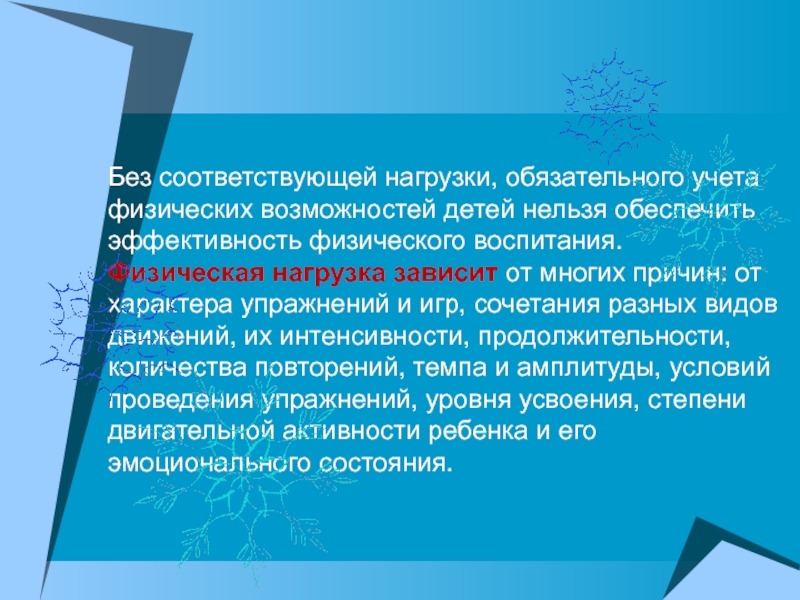 Без соответствующей нагрузки, обязательного учета физических возможностей детей нельзя обеспечить эффективность физического воспитания. Физическая нагрузка зависит от многих причин: от характера упражнений и игр, сочетания разных видов движений, их интенсивности, продолжительности, количества повторений, темпа и амплитуды, условий проведения упражнений, уровня усвоения, степени двигательной активности ребенка и его эмоционального состояния.